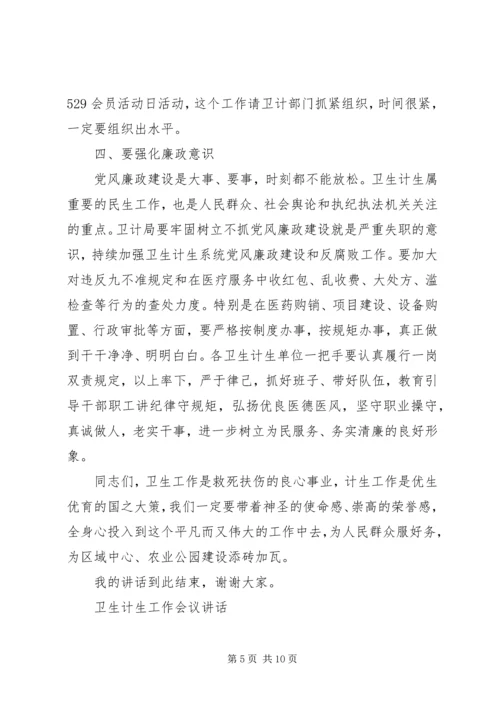 529 会员活动日活动，这个工作请卫计部门抓紧组织，时间很紧，一定要组织出水平。

四、要强化廉政意识

党风廉政建设是大事、要事，时刻都不能放松。卫生计生属重要的民生工作，也是人民群众、社会舆论和执纪执法机关关注的重点。卫计局要牢固树立不抓党风廉政建设就是严重失职的意识，持续加强卫生计生系统党风廉政建设和反腐败工作。要加大对违反九不准规定和在医疗服务中收红包、乱收费、大处方、滥检查等行为的查处力度。特别是在医药购销、项目建设、设备购置、行政审批等方面，要严格按制度办事，按规矩办事，真正做到干干净净、明明白白。各卫生计生单位一把手要认真履行一岗双责规定，以上率下，严于律己，抓好班子、带好队伍，教育引导干部职工讲纪律守规矩，弘扬优良医德医风，坚守职业操守，真诚做人，老实干事，进一步树立为民服务、务实清廉的良好形象。

同志们，卫生工作是救死扶伤的良心事业，计生工作是优生优育的国之大策，我们一定要带着神圣的使命感、崇高的荣誉感，全身心投入到这个平凡而又伟大的工作中去，为人民群众服好务，为区域中心、农业公园建设添砖加瓦。

我的讲话到此结束，谢谢大家。

卫生计生工作会议讲话

第 5 页 共 10 页